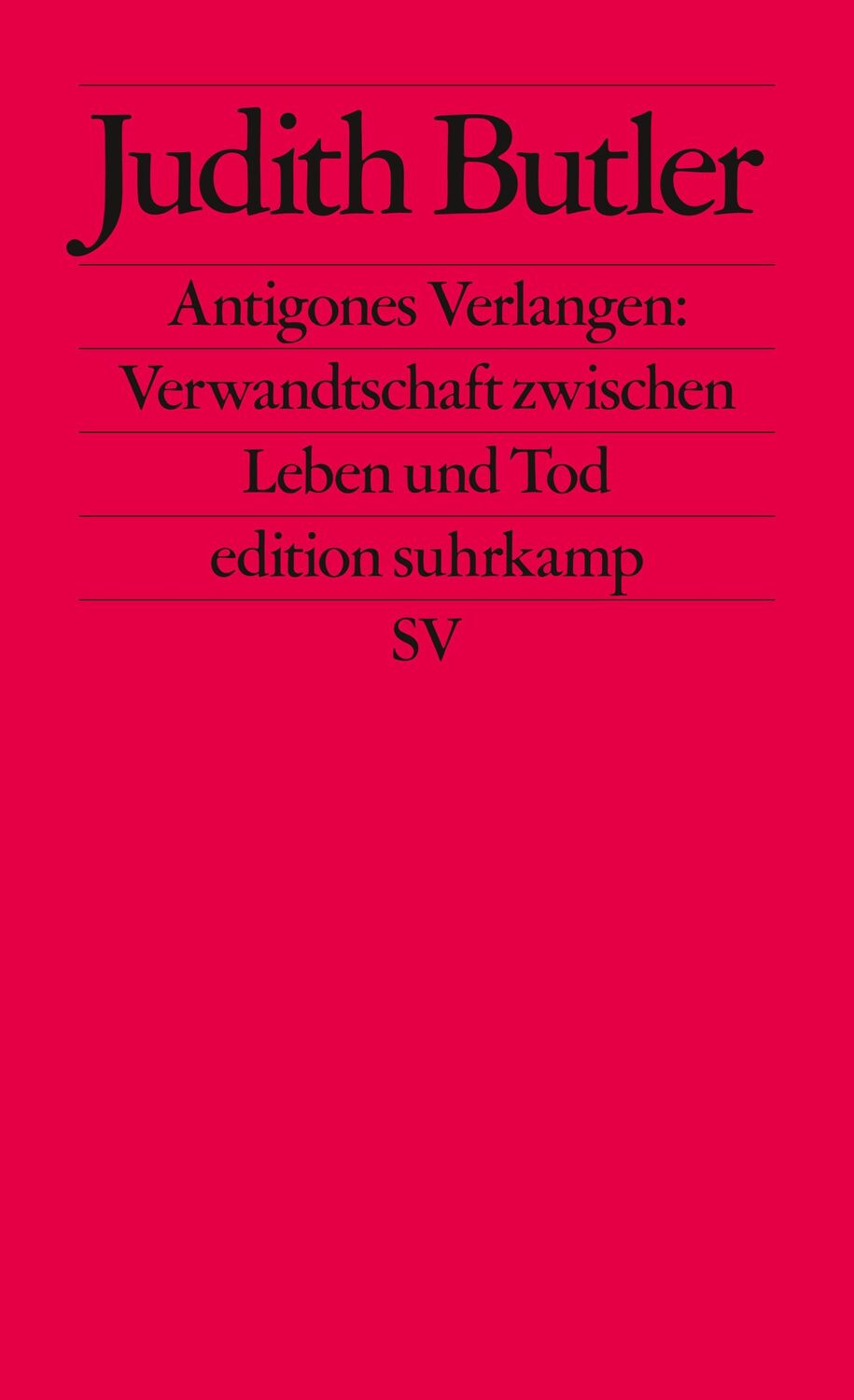 Judith Butler

Antigones Verlangen: Verwandtschaft zwischen Leben und Tod

edition suhrkamp

SV